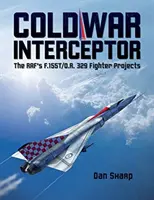 COLD WAR INTERCEPTOR

The RAF's F.155T/O.R. 329 Fighter Projects

Dan Sharp